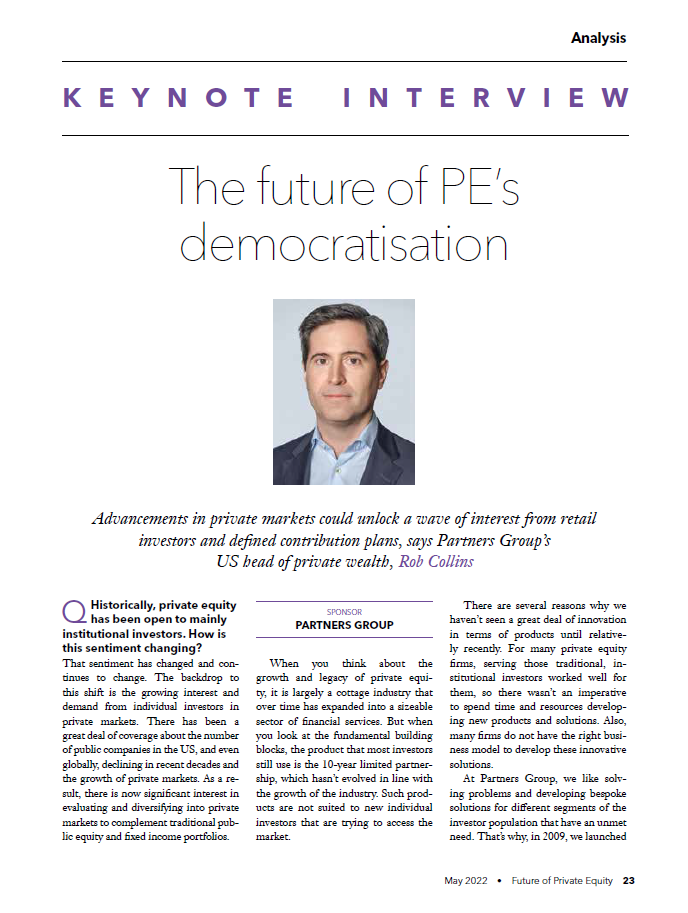 Analysis

KEYNOTE INTERVIEW

The future of PE's democratisation

Advancements in private markets could unlock a wave of interest from retail investors and defined contribution plans, says Partners Group's US head of private wealth, Rob Collins

Q Historically, private equity has been open to mainly institutional investors. How is this sentiment changing?
That sentiment has changed and continues to change. The backdrop to this shift is the growing interest and demand from individual investors in private markets. There has been a great deal of coverage about the number of public companies in the US, and even globally, declining in recent decades and the growth of private markets. As a result, there is now significant interest in evaluating and diversifying into private markets to complement traditional public equity and fixed income portfolios.

SPONSOR
PARTNERS GROUP

When you think about the growth and legacy of private equity, it is largely a cottage industry that over time has expanded into a sizeable sector of financial services. But when you look at the fundamental building blocks, the product that most investors still use is the 10-year limited partnership, which hasn't evolved in line with the growth of the industry. Such products are not suited to new individual investors that are trying to access the market.

There are several reasons why we haven't seen a great deal of innovation in terms of products until relatively recently. For many private equity firms, serving those traditional, institutional investors worked well for them, so there wasn't an imperative to spend time and resources developing new products and solutions. Also, many firms do not have the right business model to develop these innovative solutions.

At Partners Group, we like solving problems and developing bespoke solutions for different segments of the investor population that have an unmet need. That's why, in 2009, we launched

May 2022 • Future of Private Equity 23